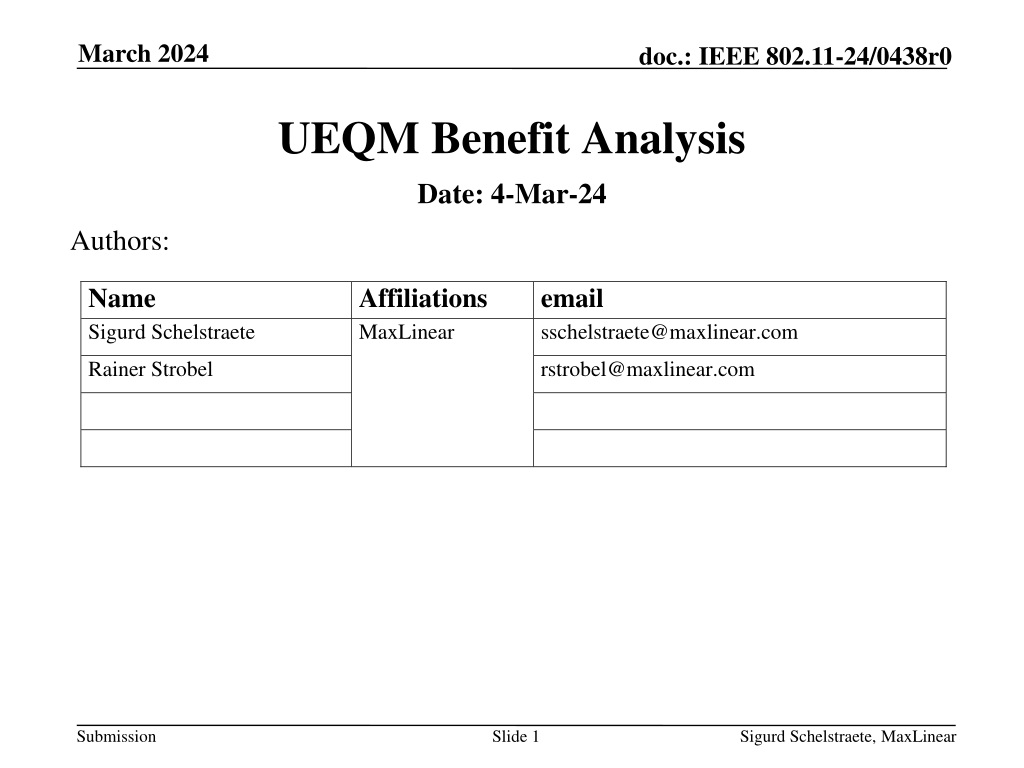 March 2024

doc.: IEEE 802.11-24/0438r0

UEQM Benefit Analysis

Date: 4-Mar-24

Authors:

| Name | Affiliations | email |
|---|---|---|
| Sigurd Schelstraete | MaxLinear | sschelstraete@maxlinear.com |
| Rainer Strobel | | rstrobel@maxlinear.com |
| | | |
| | | |

Submission

Slide 1

Sigurd Schelstraete, MaxLinear